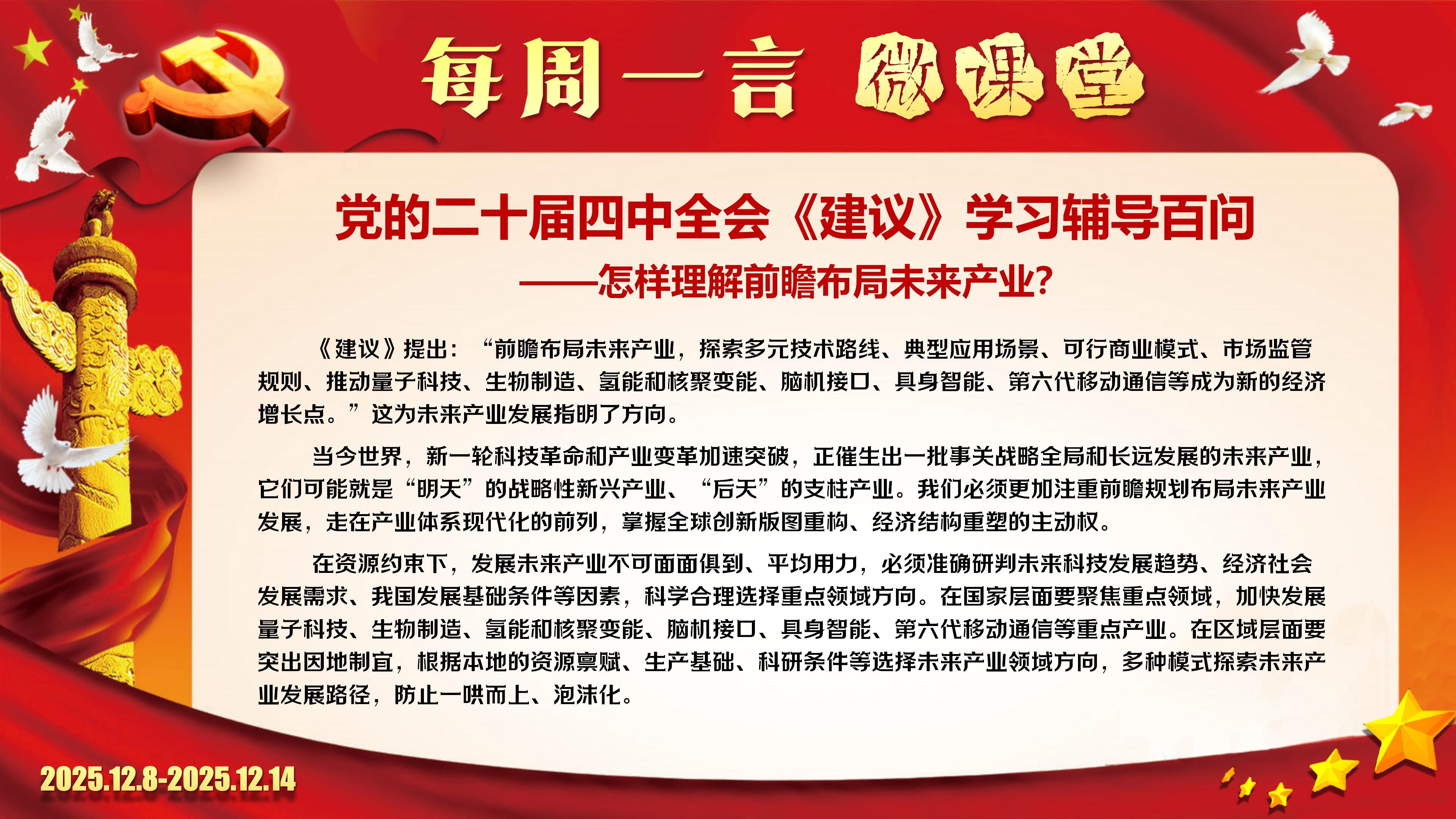 每周一言 微课堂

党的二十届四中全会《建议》学习辅导百问

——怎样理解前瞻布局未来产业?

《建议》提出:“前瞻布局未来产业,探索多元技术路线、典型应用场景、可行商业模式、市场监管规则、推动量子科技、生物制造、氢能和核聚变能、脑机接口、具身智能、第六代移动通信等成为新的经济增长点。”这为未来产业发展指明了方向。

当今世界,新一轮科技革命和产业变革加速突破,正催生出一批事关战略全局和长远发展的未来产业,它们可能就是“明天”的战略性新兴产业、“后天”的支柱产业。我们必须更加注重前瞻规划布局未来产业发展,走在产业体系现代化的前列,掌握全球创新版图重构、经济结构重塑的主动权。

在资源约束下,发展未来产业不可面面俱到、平均用力,必须准确研判未来科技发展趋势、经济社会发展需求、我国发展基础条件等因素,科学合理选择重点领域方向。在国家层面要聚焦重点领域,加快发展量子科技、生物制造、氢能和核聚变能、脑机接口、具身智能、第六代移动通信等重点产业。在区域层面要突出因地制宜,根据本地的资源禀赋、生产基础、科研条件等选择未来产业领域方向,多种模式探索未来产业发展路径,防止一哄而上、泡沫化。

2025.12.8-2025.12.14